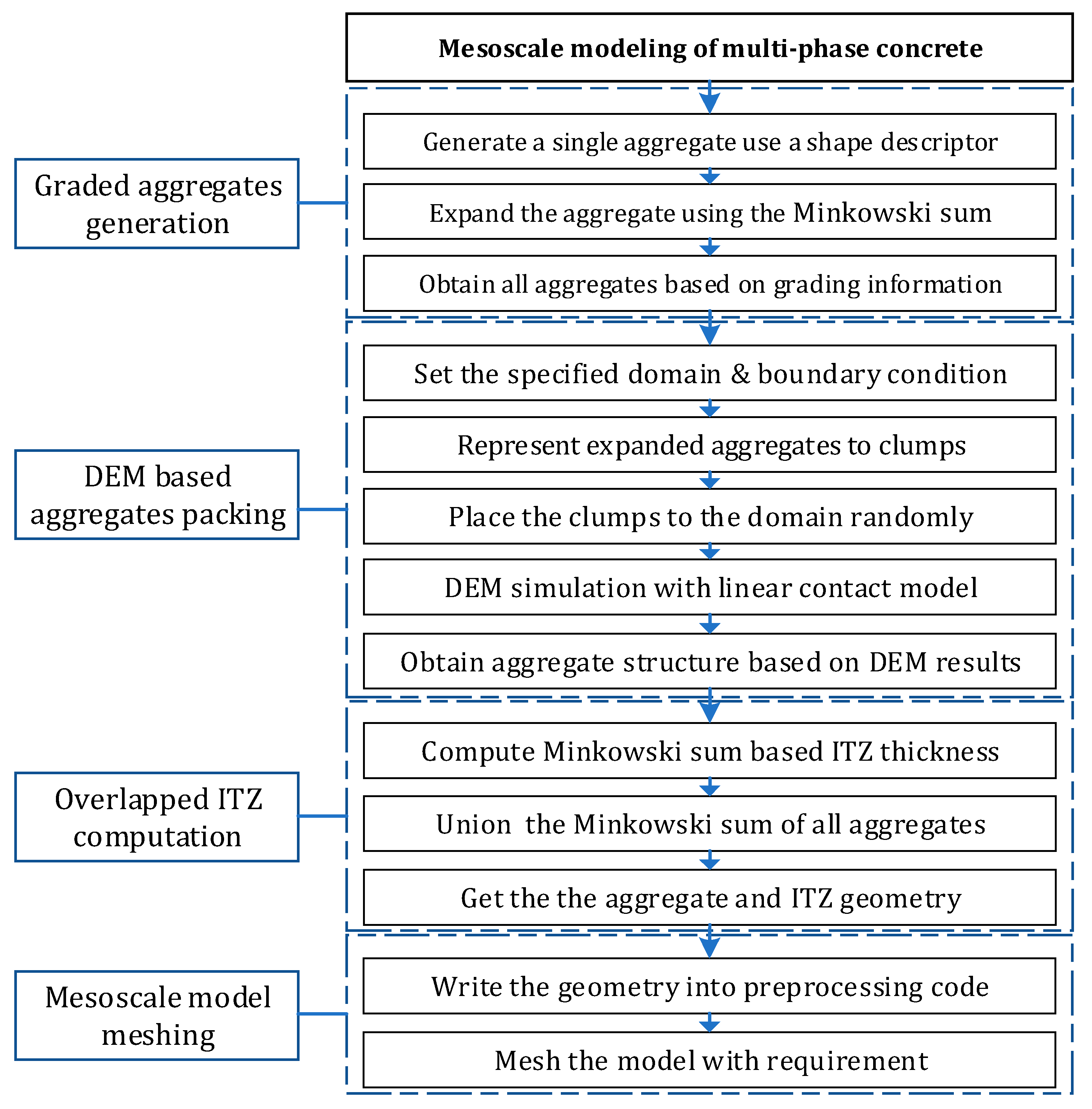 Mesoscale modeling of multi-phase concrete

Graded aggregates generation

Generate a single aggregate use a shape descriptor

Expand the aggregate using the Minkowski sum

Obtain all aggregates based on grading information

DEM based aggregates packing

Set the specified domain & boundary condition

Represent expanded aggregates to clumps

Place the clumps to the domain randomly

DEM simulation with linear contact model

Obtain aggregate structure based on DEM results

Overlapped ITZ computation

Compute Minkowski sum based ITZ thickness

Union the Minkowski sum of all aggregates

Get the the aggregate and ITZ geometry

Mesoscale model meshing

Write the geometry into preprocessing code

Mesh the model with requirement